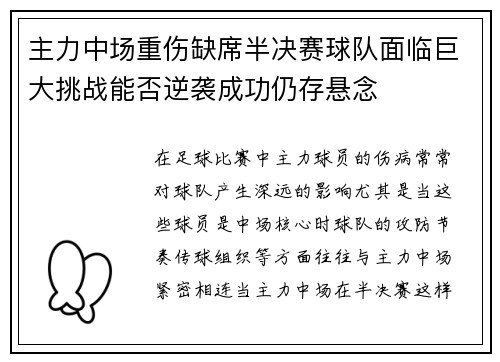 主力中场重伤缺席半决赛球队面临巨大挑战能否逆袭成功仍存悬念

在足球比赛中主力球员的伤病常常对球队产生深远的影响尤其是当这些球员是中场核心时球队的攻防节奏传球组织等方面往往与主力中场紧密相连当主力中场在半决赛这样